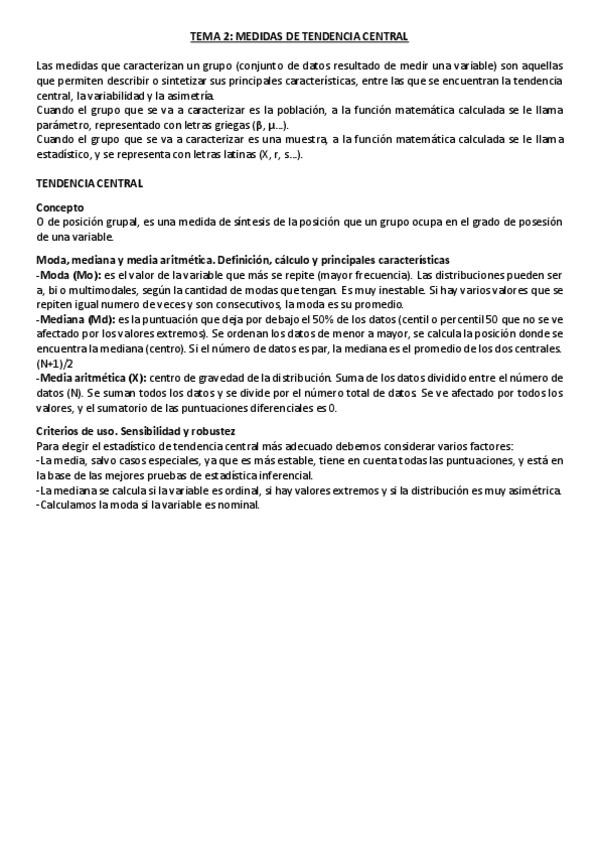 TEMA 2: MEDIDAS DE TENDENCIA CENTRAL

Las medidas que caracterizan un grupo (conjunto de datos resultado de medir una variable) son aquellas que permiten describir o sintetizar sus principales características, entre las que se encuentran la tendencia central, la variabilidad y la asimetría.
Cuando el grupo que se va a caracterizar es la población, a la función matemática calculada se le llama parámetro, representado con letras griegas (β, μ...).
Cuando el grupo que se va a caracterizar es una muestra, a la función matemática calculada se le llama estadístico, y se representa con letras latinas (X, r, s...).

TENDENCIA CENTRAL

Concepto
O de posición grupal, es una medida de síntesis de la posición que un grupo ocupa en el grado de posesión de una variable.

Moda, mediana y media aritmética. Definición, cálculo y principales características
-Moda (Mo): es el valor de la variable que más se repite (mayor frecuencia). Las distribuciones pueden ser a, bi o multimodales, según la cantidad de modas que tengan. Es muy inestable. Si hay varios valores que se repiten igual numero de veces y son consecutivos, la moda es su promedio.
-Mediana (Md): es la puntuación que deja por debajo el 50% de los datos (centil o percentil 50 que no se ve afectado por los valores extremos). Se ordenan los datos de menor a mayor, se calcula la posición donde se encuentra la mediana (centro). Si el número de datos es par, la mediana es el promedio de los dos centrales. (N+1)/2
-Media aritmética (X): centro de gravedad de la distribución. Suma de los datos dividido entre el número de datos (N). Se suman todos los datos y se divide por el número total de datos. Se ve afectado por todos los valores, y el sumatorio de las puntuaciones diferenciales es 0.

Criterios de uso. Sensibilidad y robustez
Para elegir el estadístico de tendencia central más adecuado debemos considerar varios factores:
-La media, salvo casos especiales, ya que es más estable, tiene en cuenta todas las puntuaciones, y está en la base de las mejores pruebas de estadística inferencial.
-La mediana se calcula si la variable es ordinal, si hay valores extremos y si la distribución es muy asimétrica.
-Calculamos la moda si la variable es nominal.